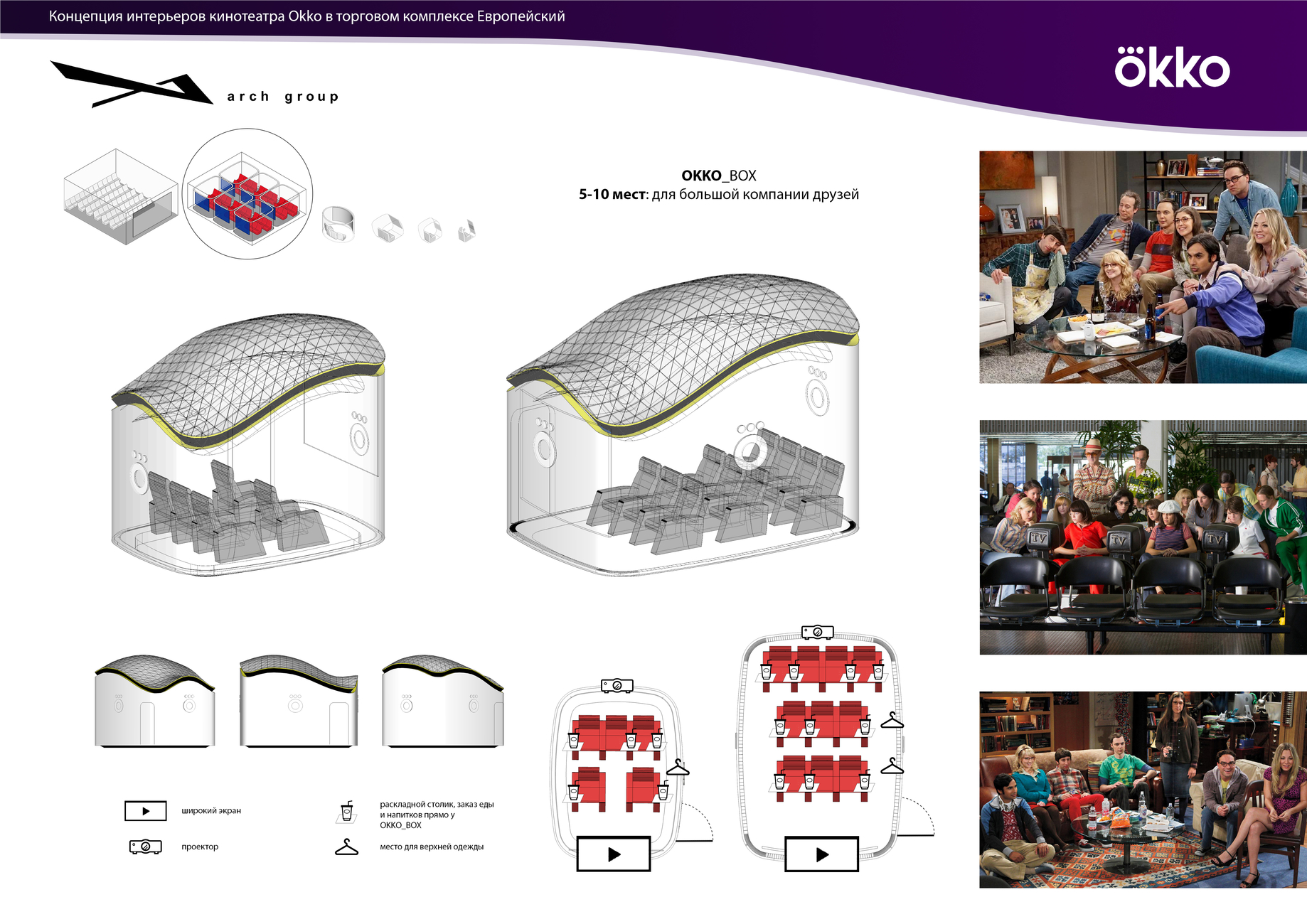 Концепция интерьеров кинотеатра Okko в торговом комплексе Европейский

arch group

ökko

OKKO_BOX
5-10 мест: для большой компании друзей

TV TV TV

широкий экран

проектор

раскладной столик, заказ еды и напитков прямо у OKKO_BOX

место для верхней одежды